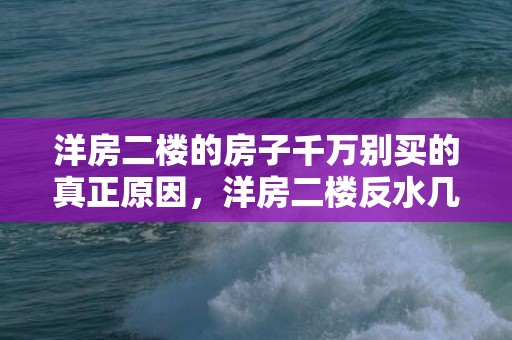 洋房二楼的房子千万别买的真正原因，洋房二楼反水几